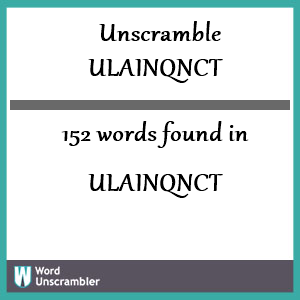 Unscramble
ULAINQNCT

152 words found in

ULAINQNCT

W Word Unscrambler